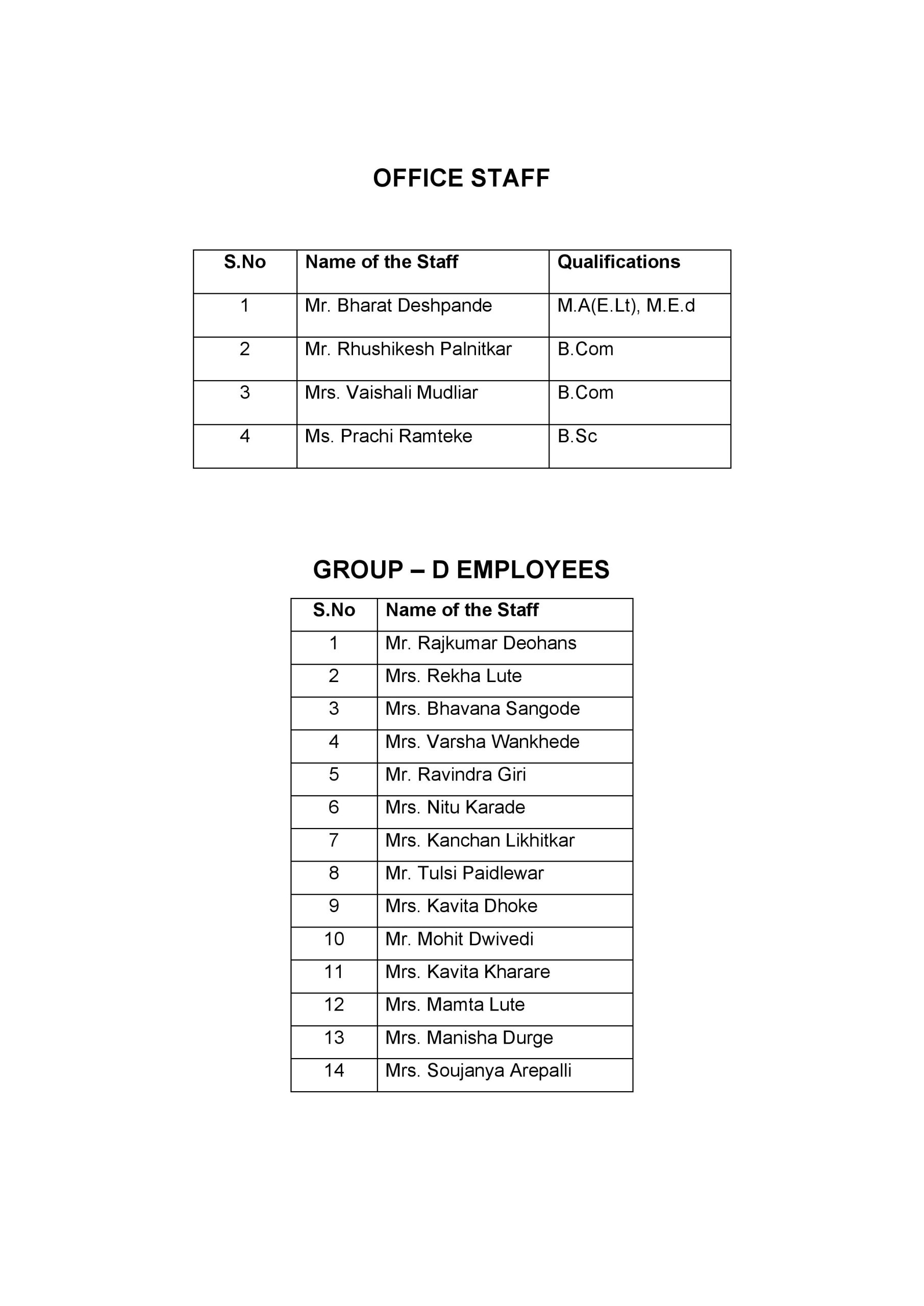 OFFICE STAFF

| S.No | Name of the Staff | Qualifications |
|---|---|---|
| 1 | Mr. Bharat Deshpande | M.A(E.Lt), M.E.d |
| 2 | Mr. Rhushikesh Palnitkar | B.Com |
| 3 | Mrs. Vaishali Mudliar | B.Com |
| 4 | Ms. Prachi Ramteke | B.Sc |

GROUP – D EMPLOYEES

| S.No | Name of the Staff |
|---|---|
| 1 | Mr. Rajkumar Deohans |
| 2 | Mrs. Rekha Lute |
| 3 | Mrs. Bhavana Sangode |
| 4 | Mrs. Varsha Wankhede |
| 5 | Mr. Ravindra Giri |
| 6 | Mrs. Nitu Karade |
| 7 | Mrs. Kanchan Likhitkar |
| 8 | Mr. Tulsi Paidlewar |
| 9 | Mrs. Kavita Dhoke |
| 10 | Mr. Mohit Dwivedi |
| 11 | Mrs. Kavita Kharare |
| 12 | Mrs. Mamta Lute |
| 13 | Mrs. Manisha Durge |
| 14 | Mrs. Soujanya Arepalli |